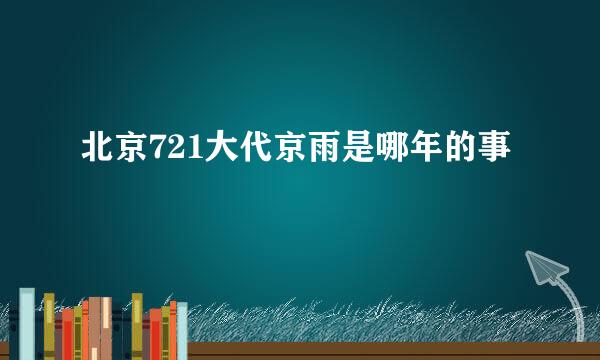 北京721大代京雨是哪年的事